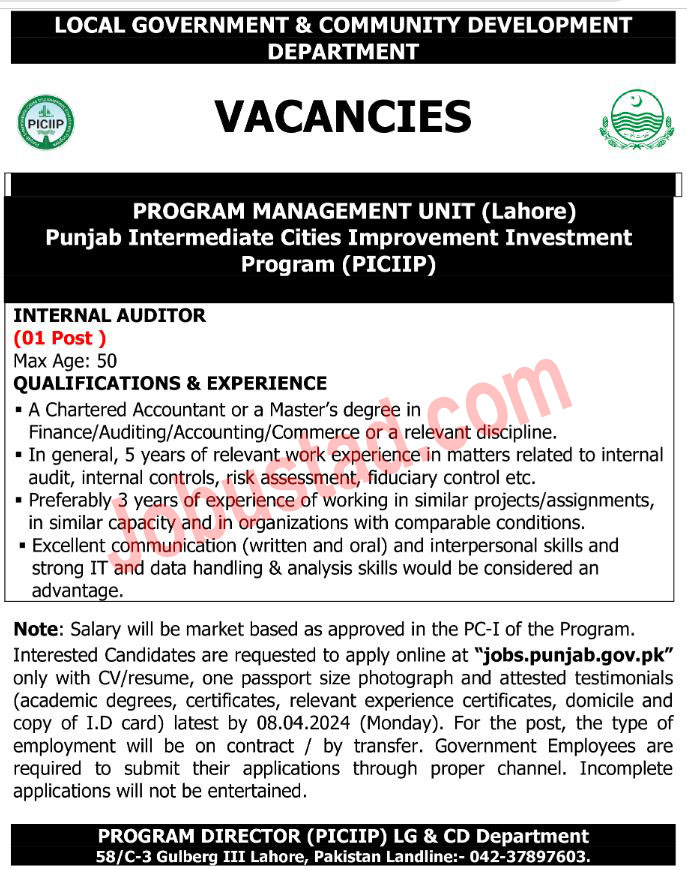 LOCAL GOVERNMENT & COMMUNITY DEVELOPMENT DEPARTMENT

PICIIP

VACANCIES

PROGRAM MANAGEMENT UNIT (Lahore)
Punjab Intermediate Cities Improvement Investment Program (PICIIP)

INTERNAL AUDITOR
(01 Post )
Max Age: 50
QUALIFICATIONS & EXPERIENCE
▪ A Chartered Accountant or a Master's degree in Finance/Auditing/Accounting/Commerce or a relevant discipline.
▪ In general, 5 years of relevant work experience in matters related to internal audit, internal controls, risk assessment, fiduciary control etc.
▪ Preferably 3 years of experience of working in similar projects/assignments, in similar capacity and in organizations with comparable conditions.
▪ Excellent communication (written and oral) and interpersonal skills and strong IT and data handling & analysis skills would be considered an advantage.

jobustad.com

Note: Salary will be market based as approved in the PC-I of the Program.
Interested Candidates are requested to apply online at "jobs.punjab.gov.pk" only with CV/resume, one passport size photograph and attested testimonials (academic degrees, certificates, relevant experience certificates, domicile and copy of I.D card) latest by 08.04.2024 (Monday). For the post, the type of employment will be on contract / by transfer. Government Employees are required to submit their applications through proper channel. Incomplete applications will not be entertained.

PROGRAM DIRECTOR (PICIIP) LG & CD Department
58/C-3 Gulberg III Lahore, Pakistan Landline:- 042-37897603.